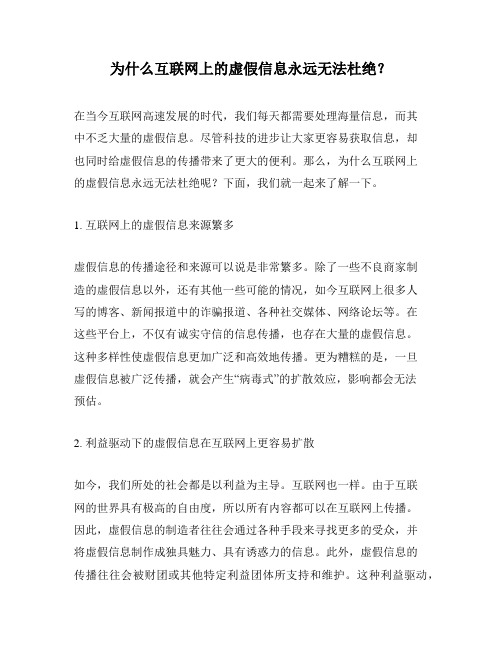 为什么互联网上的虚假信息永远无法杜绝？

在当今互联网高速发展的时代，我们每天都需要处理海量信息，而其中不乏大量的虚假信息。尽管科技的进步让大家更容易获取信息，却也同时给虚假信息的传播带来了更大的便利。那么，为什么互联网上的虚假信息永远无法杜绝呢？下面，我们就一起来了解一下。

1. 互联网上的虚假信息来源繁多

虚假信息的传播途径和来源可以说是非常繁多。除了一些不良商家制造的虚假信息以外，还有其他一些可能的情况，如今互联网上很多人写的博客、新闻报道中的诈骗报道、各种社交媒体、网络论坛等。在这些平台上，不仅有诚实守信的信息传播，也存在大量的虚假信息。这种多样性使虚假信息更加广泛和高效地传播。更为糟糕的是，一旦虚假信息被广泛传播，就会产生“病毒式”的扩散效应，影响都会无法预估。

2. 利益驱动下的虚假信息在互联网上更容易扩散

如今，我们所处的社会都是以利益为主导。互联网也一样。由于互联网的世界具有极高的自由度，所以所有内容都可以在互联网上传播。因此，虚假信息的制造者往往会通过各种手段来寻找更多的受众，并将虚假信息制作成独具魅力、具有诱惑力的信息。此外，虚假信息的传播往往会被财团或其他特定利益团体所支持和维护。这种利益驱动，